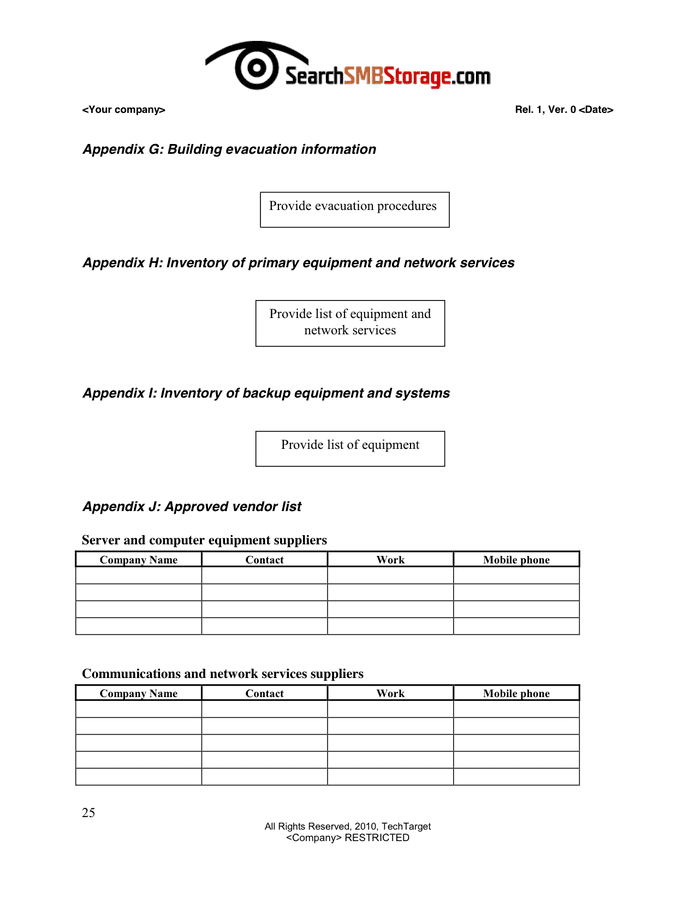 SearchSMBStorage.com

<Your company> Rel. 1, Ver. 0 <Date>

Appendix G: Building evacuation information

Provide evacuation procedures

Appendix H: Inventory of primary equipment and network services

Provide list of equipment and network services

Appendix I: Inventory of backup equipment and systems

Provide list of equipment

Appendix J: Approved vendor list

Server and computer equipment suppliers

| Company Name | Contact | Work | Mobile phone |
|---|---|---|---|
| | | | |
| | | | |
| | | | |
| | | | |

Communications and network services suppliers

| Company Name | Contact | Work | Mobile phone |
|---|---|---|---|
| | | | |
| | | | |
| | | | |
| | | | |
| | | | |

25

All Rights Reserved, 2010, TechTarget
<Company> RESTRICTED